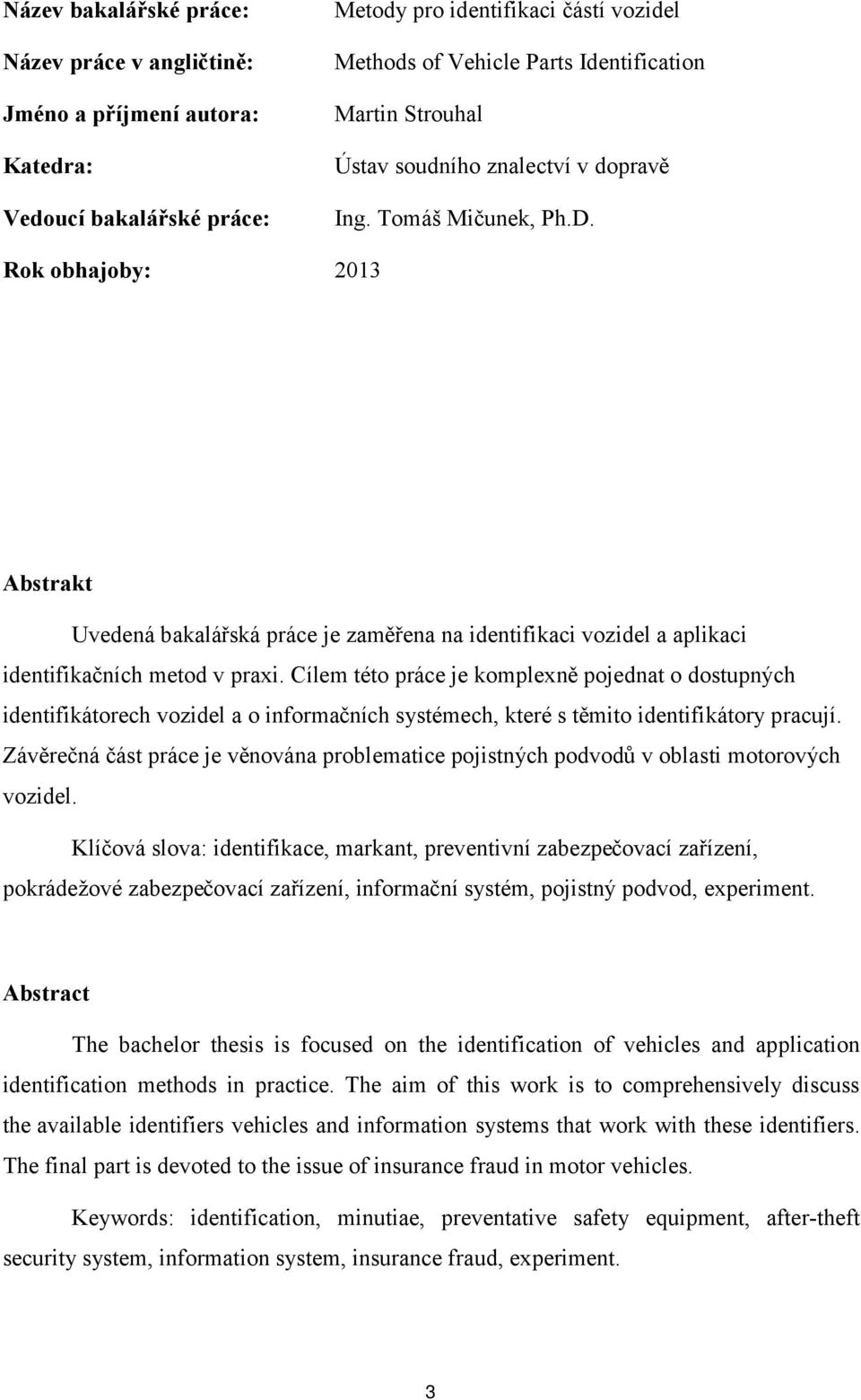 Název bakalářské práce: Metody pro identifikaci částí vozidel

Název práce v angličtině: Methods of Vehicle Parts Identification

Jméno a příjmení autora: Martin Strouhal

Katedra: Ústav soudního znalectví v dopravě

Vedoucí bakalářské práce: Ing. Tomáš Mičunek, Ph.D.

Rok obhajoby: 2013

Abstrakt

Uvedená bakalářská práce je zaměřena na identifikaci vozidel a aplikaci identifikačních metod v praxi. Cílem této práce je komplexně pojednat o dostupných identifikátorech vozidel a o informačních systémech, které s těmito identifikátory pracují. Závěrečná část práce je věnována problematice pojistných podvodů v oblasti motorových vozidel.

Klíčová slova: identifikace, markant, preventivní zabezpečovací zařízení, pokrádežové zabezpečovací zařízení, informační systém, pojistný podvod, experiment.

Abstract

The bachelor thesis is focused on the identification of vehicles and application identification methods in practice. The aim of this work is to comprehensively discuss the available identifiers vehicles and information systems that work with these identifiers. The final part is devoted to the issue of insurance fraud in motor vehicles.

Keywords: identification, minutiae, preventative safety equipment, after-theft security system, information system, insurance fraud, experiment.

3